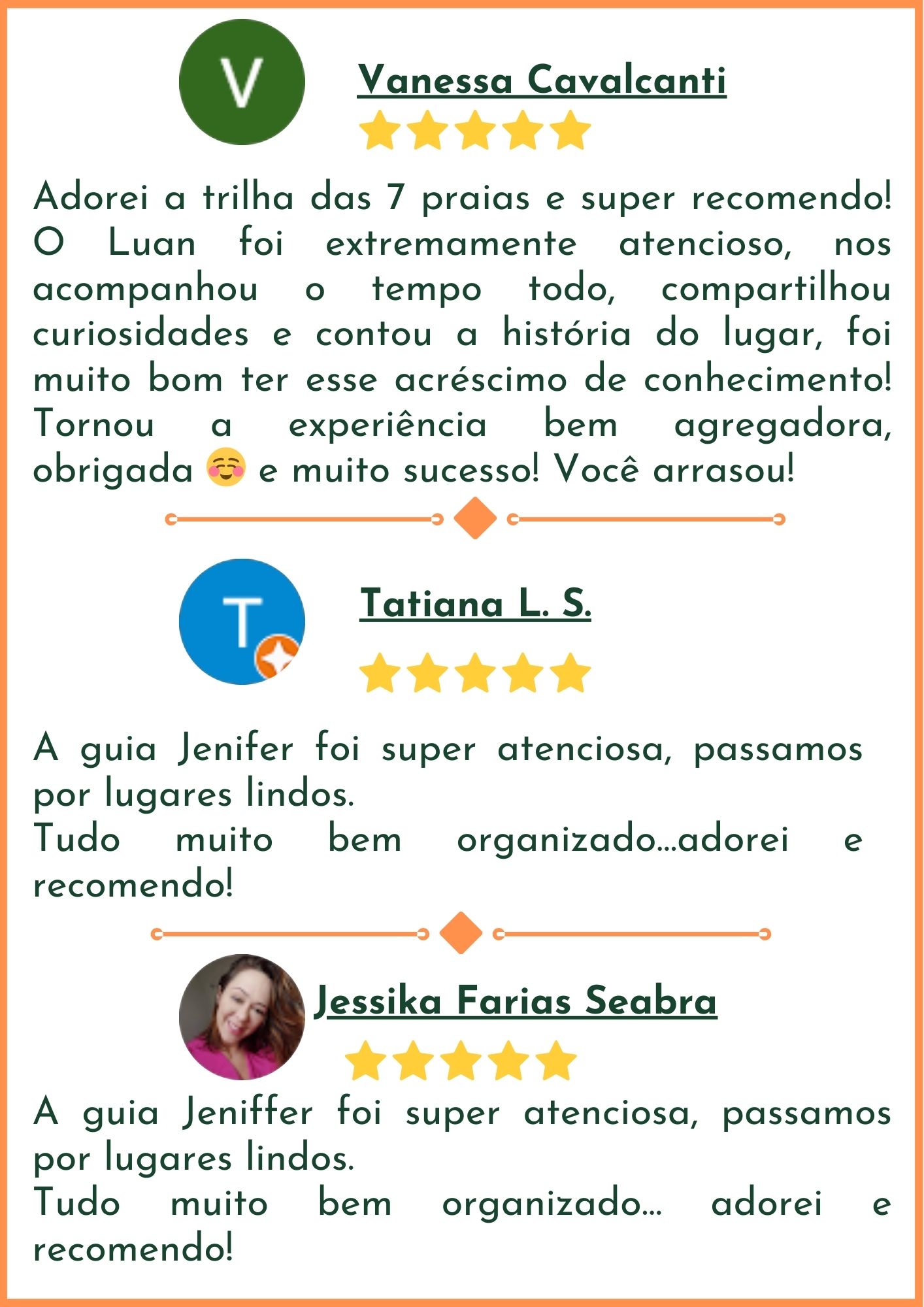 V

Vanessa Cavalcanti

Adorei a trilha das 7 praias e super recomendo! O Luan foi extremamente atencioso, nos acompanhou o tempo todo, compartilhou curiosidades e contou a história do lugar, foi muito bom ter esse acréscimo de conhecimento! Tornou a experiência bem agregadora, obrigada ☺️ e muito sucesso! Você arrasou!

T

Tatiana L. S.

A guia Jenifer foi super atenciosa, passamos por lugares lindos.

Tudo muito bem organizado...adorei e recomendo!

Jessika Farias Seabra

A guia Jeniffer foi super atenciosa, passamos por lugares lindos.

Tudo muito bem organizado... adorei e recomendo!